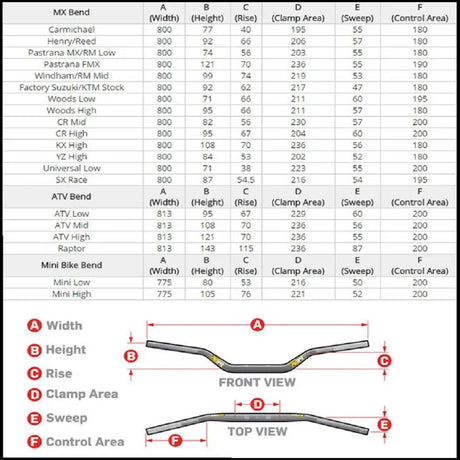 | MX Bend | A (Width) | B (Height) | C (Rise) | D (Clamp Area) | E (Sweep) | F (Control Area) |
|---|---|---|---|---|---|---|
| Carmichael | 800 | 77 | 40 | 195 | 55 | 180 |
| Henry/Reed | 800 | 92 | 66 | 206 | 57 | 180 |
| Pastrana MX/RM Low | 800 | 74 | 56 | 203 | 55 | 180 |
| Pastrana FMX | 800 | 121 | 70 | 236 | 55 | 190 |
| Windham/RM Mid | 800 | 99 | 74 | 219 | 53 | 180 |
| Factory Suzuki/KTM Stock | 800 | 92 | 62 | 217 | 47 | 180 |
| Woods Low | 800 | 71 | 66 | 211 | 60 | 195 |
| Woods High | 800 | 95 | 66 | 211 | 57 | 180 |
| CR Mid | 800 | 82 | 56 | 230 | 57 | 200 |
| CR High | 800 | 95 | 67 | 204 | 60 | 200 |
| KX High | 800 | 108 | 70 | 236 | 56 | 180 |
| YZ High | 800 | 84 | 53 | 202 | 52 | 180 |
| Universal Low | 800 | 71 | 38 | 223 | 55 | 200 |
| SX Race | 800 | 87 | 54.5 | 216 | 54 | 195 |
| ATV Bend | A (Width) | B (Height) | C (Rise) | D (Clamp Area) | E (Sweep) | F (Control Area) |
| ATV Low | 813 | 95 | 67 | 229 | 60 | 200 |
| ATV Mid | 813 | 108 | 70 | 236 | 56 | 200 |
| ATV High | 813 | 121 | 70 | 236 | 55 | 200 |
| Raptor | 813 | 143 | 115 | 236 | 87 | 200 |
| Mini Bike Bend | A (Width) | B (Height) | C (Rise) | D (Clamp Area) | E (Sweep) | F (Control Area) |
| Mini Low | 775 | 80 | 53 | 216 | 50 | 200 |
| Mini High | 775 | 105 | 76 | 221 | 52 | 200 |

A Width
B Height
C Rise
D Clamp Area
E Sweep
F Control Area

A
B
C
FRONT VIEW
D
E
TOP VIEW
F